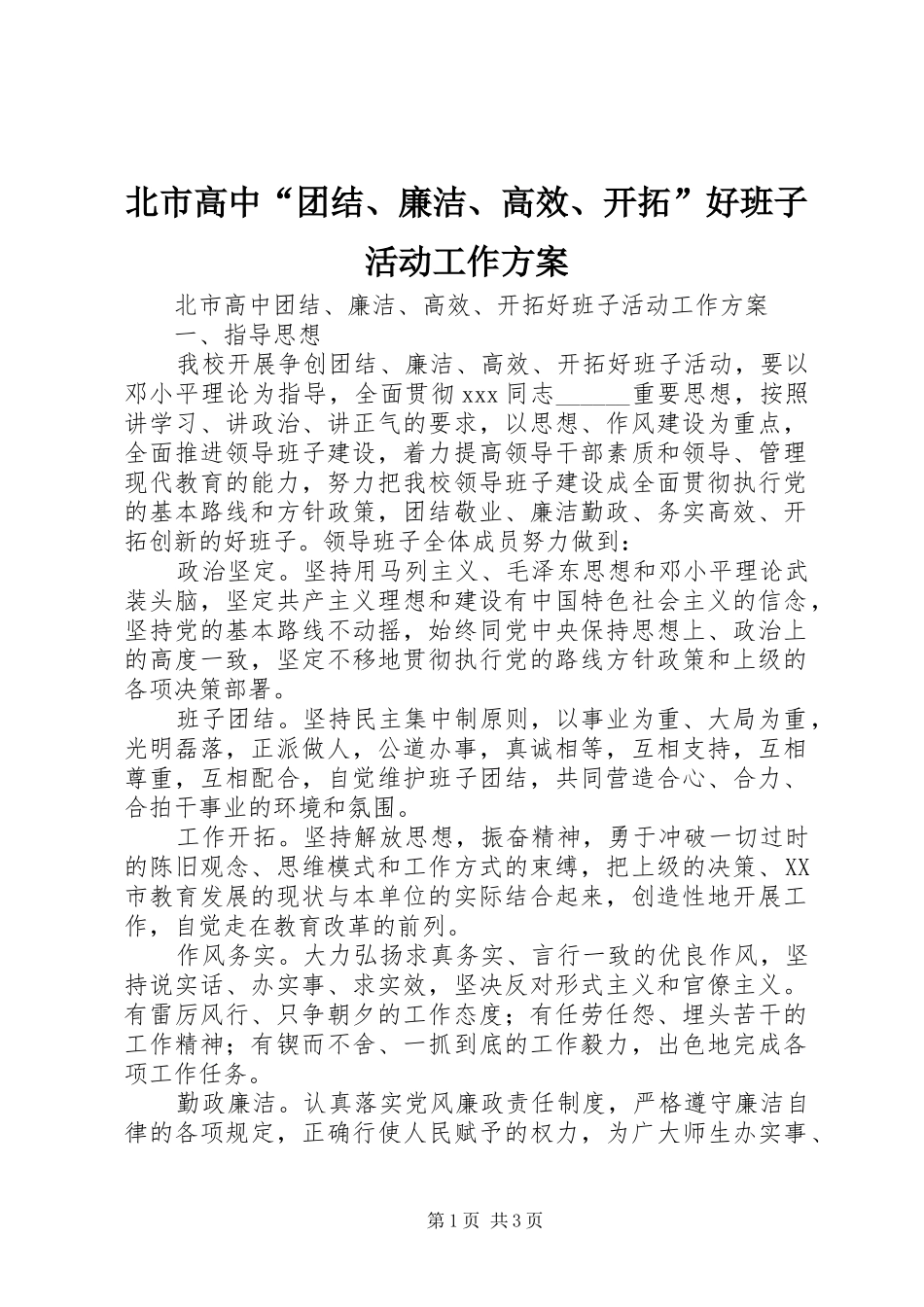 北市高中“团结、廉洁、高效、开拓”好班子活动工作方案

北市高中团结、廉洁、高效、开拓好班子活动工作方案

一、指导思想

我校开展争创团结、廉洁、高效、开拓好班子活动，要以邓小平理论为指导，全面贯彻xxx同志______重要思想，按照讲学习、讲政治、讲正气的要求，以思想、作风建设为重点，全面推进领导班子建设，着力提高领导干部素质和领导、管理现代教育的能力，努力把我校领导班子建设成全面贯彻执行党的基本路线和方针政策，团结敬业、廉洁勤政、务实高效、开拓创新的好班子。领导班子全体成员努力做到：

政治坚定。坚持用马列主义、毛泽东思想和邓小平理论武装头脑，坚定共产主义理想和建设有中国特色社会主义的信念，坚持党的基本路线不动摇，始终同党中央保持思想上、政治上的高度一致，坚定不移地贯彻执行党的路线方针政策和上级的各项决策部署。

班子团结。坚持民主集中制原则，以事业为重、大局为重，光明磊落，正派做人，公道办事，真诚相等，互相支持，互相尊重，互相配合，自觉维护班子团结，共同营造合心、合力、合拍干事业的环境和氛围。

工作开拓。坚持解放思想，振奋精神，勇于冲破一切过时的陈旧观念、思维模式和工作方式的束缚，把上级的决策、XX市教育发展的现状与本单位的实际结合起来，创造性地开展工作，自觉走在教育改革的前列。

作风务实。大力弘扬求真务实、言行一致的优良作风，坚持说实话、办实事、求实效，坚决反对形式主义和官僚主义。有雷厉风行、只争朝夕的工作态度；有任劳任怨、埋头苦干的工作精神；有锲而不舍、一抓到底的工作毅力，出色地完成各项工作任务。

勤政廉洁。认真落实党风廉政责任制度，严格遵守廉洁自律的各项规定，正确行使人民赋予的权力，为广大师生办实事、

第1页 共3页